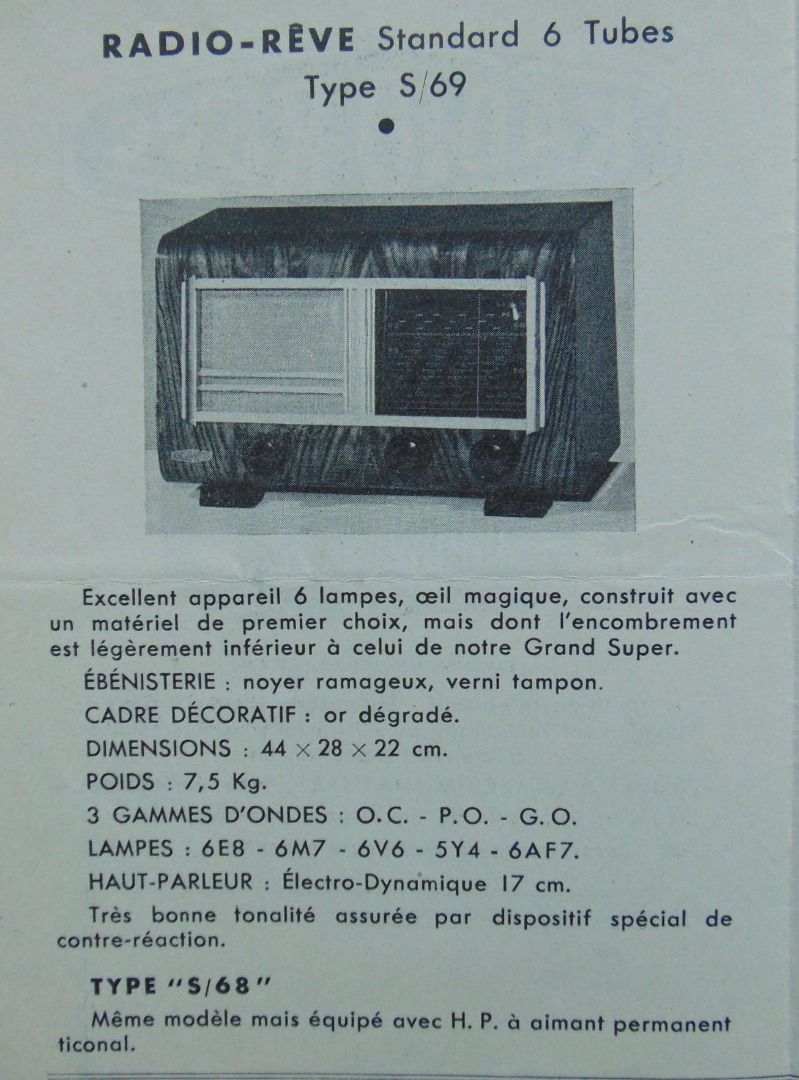 RADIO-RÊVE Standard 6 Tubes
Type S/69

•

Excellent appareil 6 lampes, œil magique, construit avec un matériel de premier choix, mais dont l'encombrement est légèrement inférieur à celui de notre Grand Super.

ÉBÉNISTERIE : noyer ramageux, verni tampon.

CADRE DÉCORATIF : or dégradé.

DIMENSIONS : 44 × 28 × 22 cm.

POIDS : 7,5 Kg.

3 GAMMES D'ONDES : O.C. - P.O. - G.O.

LAMPES : 6E8 - 6M7 - 6V6 - 5Y4 - 6AF7.

HAUT-PARLEUR : Électro-Dynamique 17 cm.

Très bonne tonalité assurée par dispositif spécial de contre-réaction.

TYPE "S/68"

Même modèle mais équipé avec H. P. à aimant permanent ticonal.